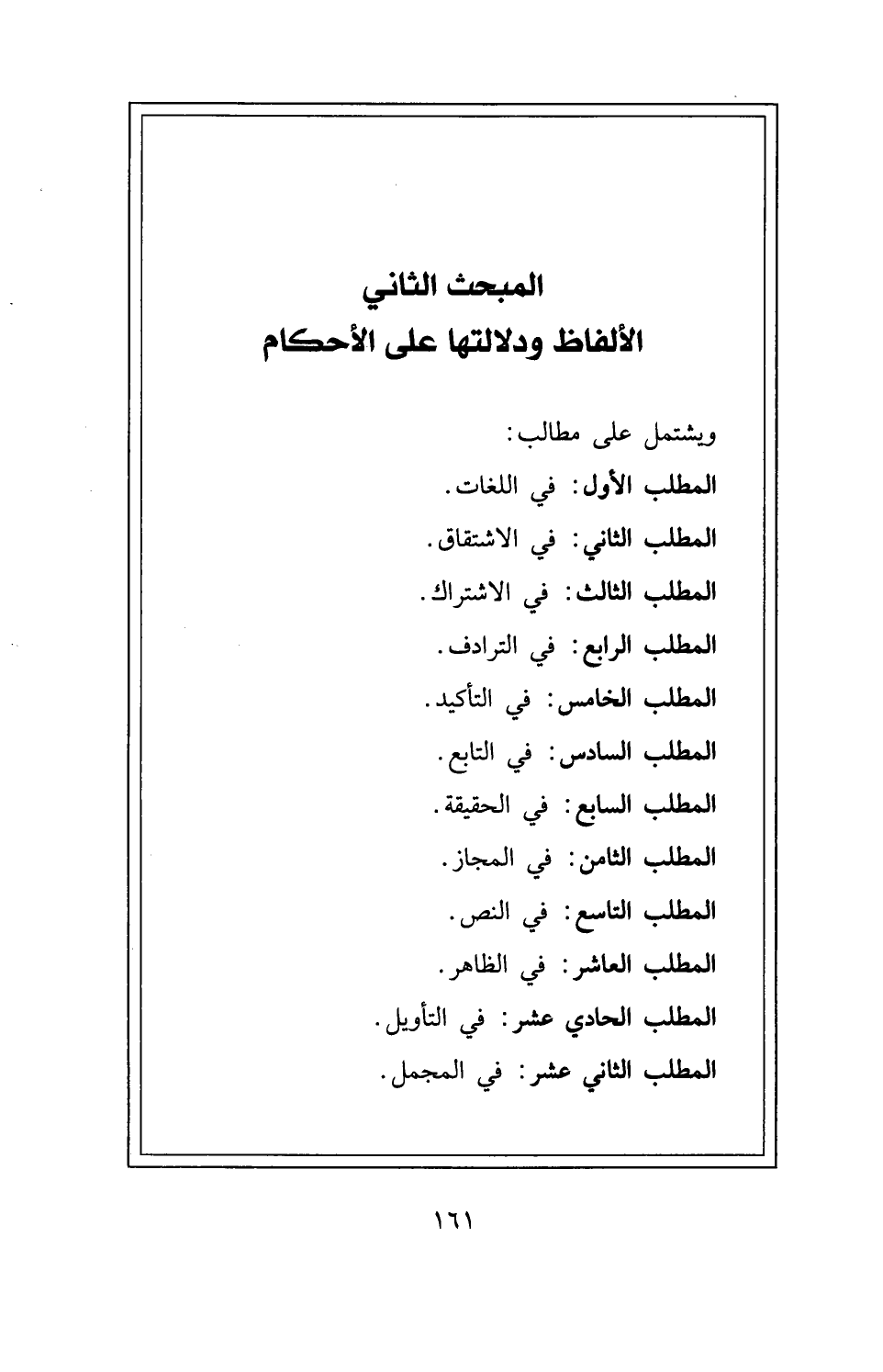 المبحث الثاني
الألفاظ ودلالتها على الأحكام

ويشتمل على مطالب:
المطلب الأول: في اللغات.
المطلب الثاني: في الاشتقاق.
المطلب الثالث: في الاشتراك.
المطلب الرابع: في الترادف.
المطلب الخامس: في التأكيد.
المطلب السادس: في التابع.
المطلب السابع: في الحقيقة.
المطلب الثامن: في المجاز.
المطلب التاسع: في النص.
المطلب العاشر: في الظاهر.
المطلب الحادي عشر: في التأويل.
المطلب الثاني عشر: في المجمل.

١٦١